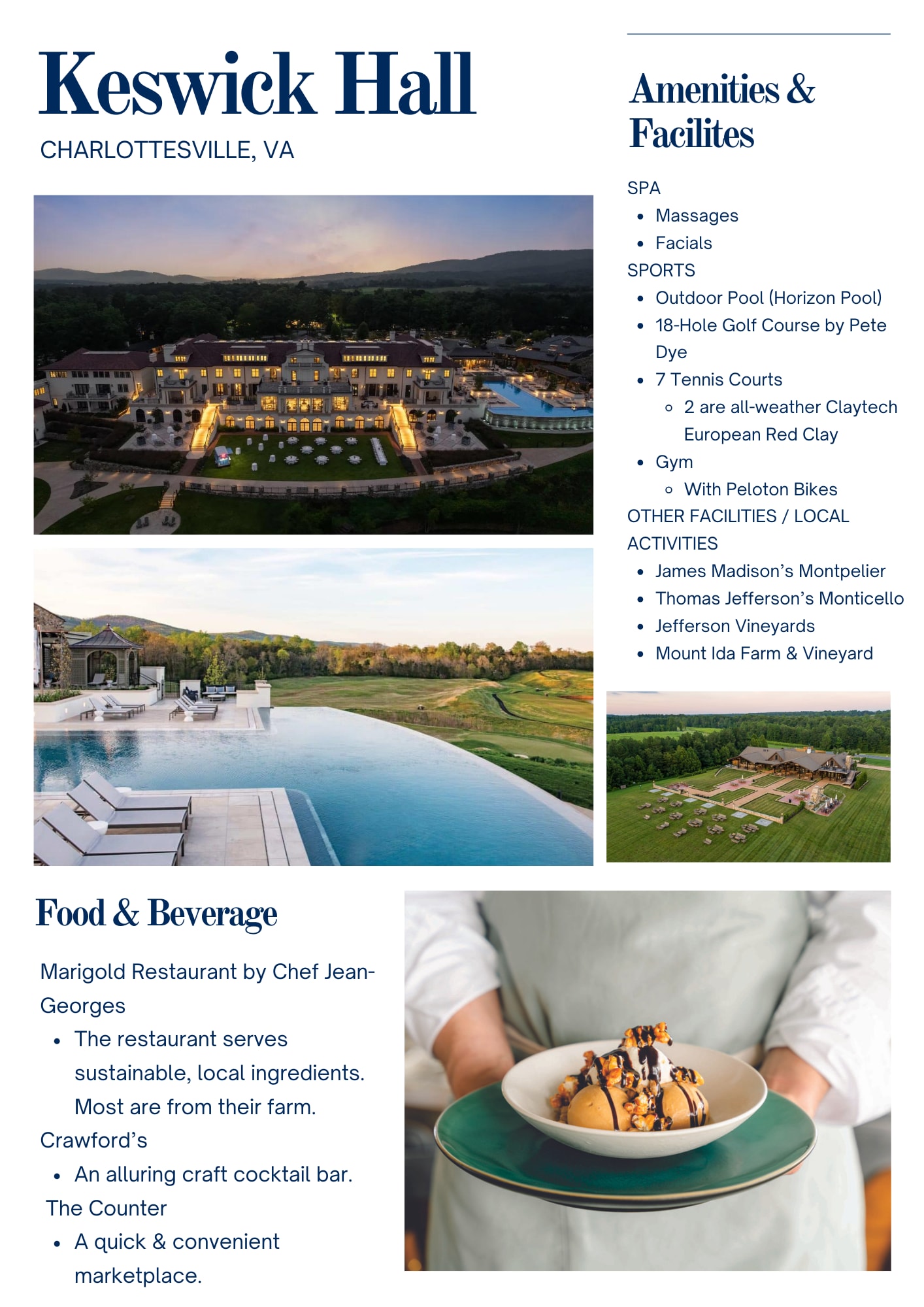 Keswick Hall

CHARLOTTESVILLE, VA

Amenities & Facilites

SPA
- Massages
- Facials

SPORTS
- Outdoor Pool (Horizon Pool)
- 18-Hole Golf Course by Pete Dye
- 7 Tennis Courts
  - 2 are all-weather Claytech European Red Clay
- Gym
  - With Peloton Bikes

OTHER FACILITIES / LOCAL ACTIVITIES
- James Madison's Montpelier
- Thomas Jefferson's Monticello
- Jefferson Vineyards
- Mount Ida Farm & Vineyard

Food & Beverage

Marigold Restaurant by Chef Jean-Georges
- The restaurant serves sustainable, local ingredients. Most are from their farm.

Crawford's
- An alluring craft cocktail bar.

The Counter
- A quick & convenient marketplace.